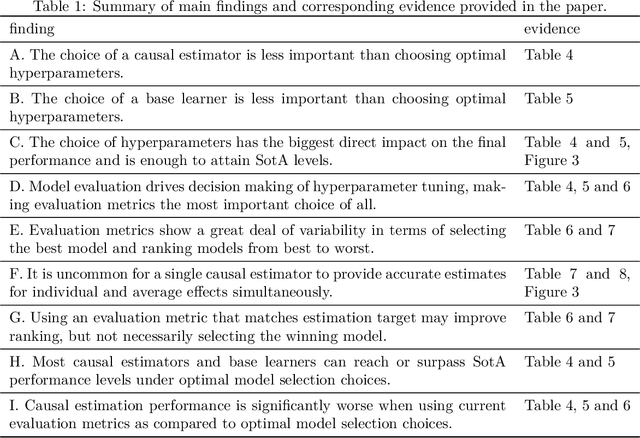 Table 1: Summary of main findings and corresponding evidence provided in the paper.

| finding | evidence |
|---|---|
| A. The choice of a causal estimator is less important than choosing optimal hyperparameters. | Table 4 |
| B. The choice of a base learner is less important than choosing optimal hyperparameters. | Table 5 |
| C. The choice of hyperparameters has the biggest direct impact on the final performance and is enough to attain SotA levels. | Table 4 and 5, Figure 3 |
| D. Model evaluation drives decision making of hyperparameter tuning, making evaluation metrics the most important choice of all. | Table 4, 5 and 6 |
| E. Evaluation metrics show a great deal of variability in terms of selecting the best model and ranking models from best to worst. | Table 6 and 7 |
| F. It is uncommon for a single causal estimator to provide accurate estimates for individual and average effects simultaneously. | Table 7 and 8, Figure 3 |
| G. Using an evaluation metric that matches estimation target may improve ranking, but not necessarily selecting the winning model. | Table 6 and 7 |
| H. Most causal estimators and base learners can reach or surpass SotA performance levels under optimal model selection choices. | Table 4 and 5 |
| I. Causal estimation performance is significantly worse when using current evaluation metrics as compared to optimal model selection choices. | Table 4, 5 and 6 |